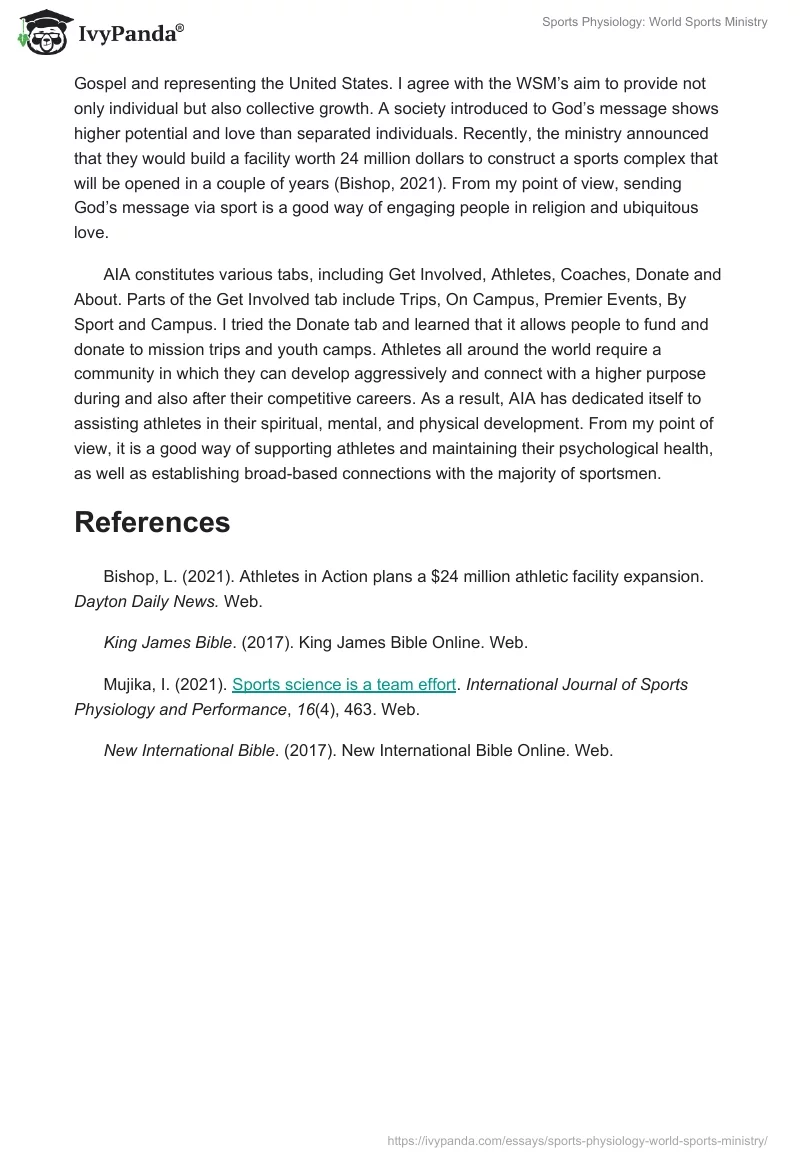 IvyPanda®

Sports Physiology: World Sports Ministry

Gospel and representing the United States. I agree with the WSM's aim to provide not only individual but also collective growth. A society introduced to God's message shows higher potential and love than separated individuals. Recently, the ministry announced that they would build a facility worth 24 million dollars to construct a sports complex that will be opened in a couple of years (Bishop, 2021). From my point of view, sending God's message via sport is a good way of engaging people in religion and ubiquitous love.

AIA constitutes various tabs, including Get Involved, Athletes, Coaches, Donate and About. Parts of the Get Involved tab include Trips, On Campus, Premier Events, By Sport and Campus. I tried the Donate tab and learned that it allows people to fund and donate to mission trips and youth camps. Athletes all around the world require a community in which they can develop aggressively and connect with a higher purpose during and also after their competitive careers. As a result, AIA has dedicated itself to assisting athletes in their spiritual, mental, and physical development. From my point of view, it is a good way of supporting athletes and maintaining their psychological health, as well as establishing broad-based connections with the majority of sportsmen.

References

Bishop, L. (2021). Athletes in Action plans a $24 million athletic facility expansion. Dayton Daily News. Web.

King James Bible. (2017). King James Bible Online. Web.

Mujika, I. (2021). Sports science is a team effort. International Journal of Sports Physiology and Performance, 16(4), 463. Web.

New International Bible. (2017). New International Bible Online. Web.

https://ivypanda.com/essays/sports-physiology-world-sports-ministry/